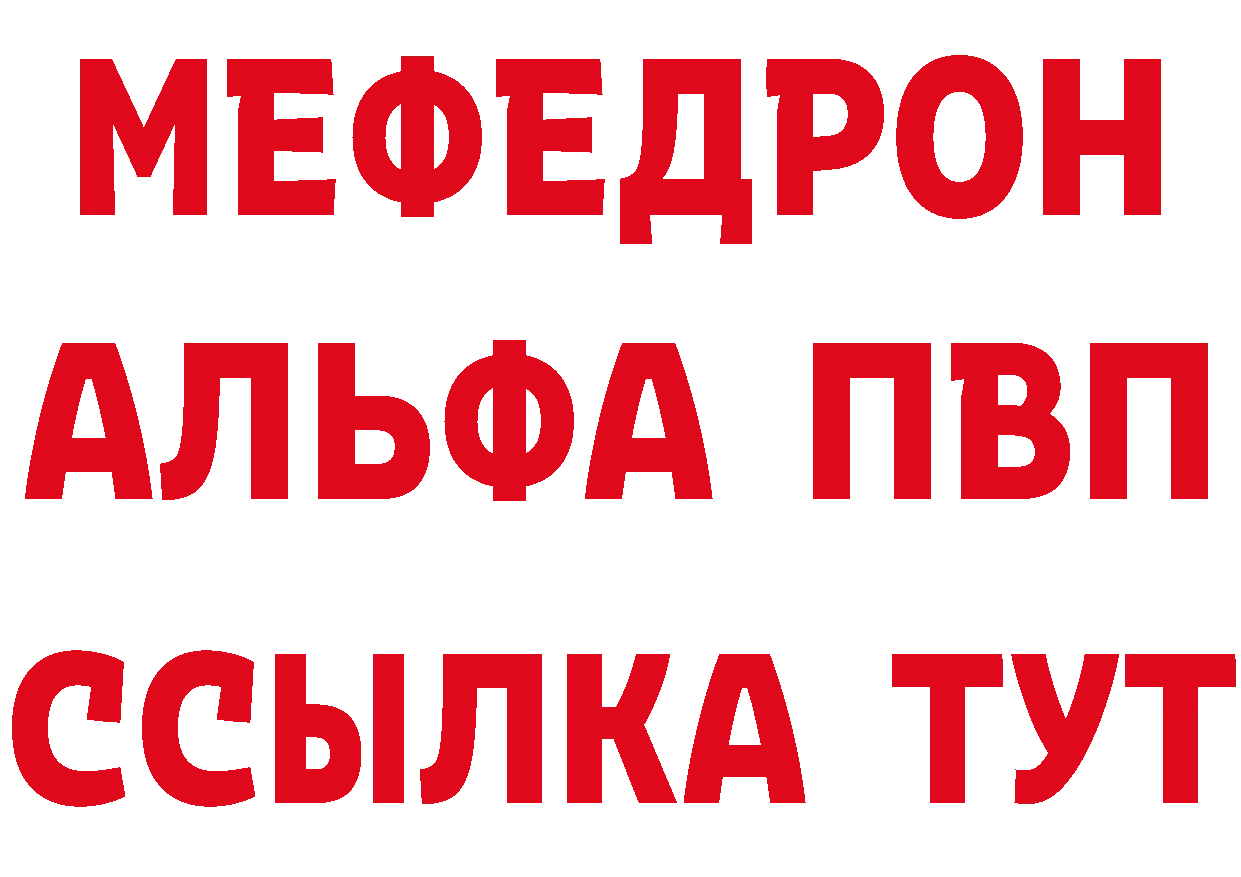 МЕФЕДРОН
АЛЬФА ПВП
ССЫЛКА ТУТ